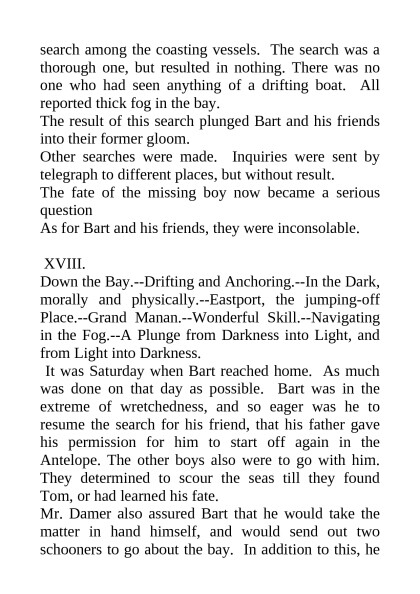 search among the coasting vessels. The search was a thorough one, but resulted in nothing. There was no one who had seen anything of a drifting boat. All reported thick fog in the bay.

The result of this search plunged Bart and his friends into their former gloom.

Other searches were made. Inquiries were sent by telegraph to different places, but without result.

The fate of the missing boy now became a serious question

As for Bart and his friends, they were inconsolable.

XVIII.

Down the Bay.--Drifting and Anchoring.--In the Dark, morally and physically.--Eastport, the jumping-off Place.--Grand Manan.--Wonderful Skill.--Navigating in the Fog.--A Plunge from Darkness into Light, and from Light into Darkness.

It was Saturday when Bart reached home. As much was done on that day as possible. Bart was in the extreme of wretchedness, and so eager was he to resume the search for his friend, that his father gave his permission for him to start off again in the Antelope. The other boys also were to go with him. They determined to scour the seas till they found Tom, or had learned his fate.

Mr. Damer also assured Bart that he would take the matter in hand himself, and would send out two schooners to go about the bay. In addition to this, he